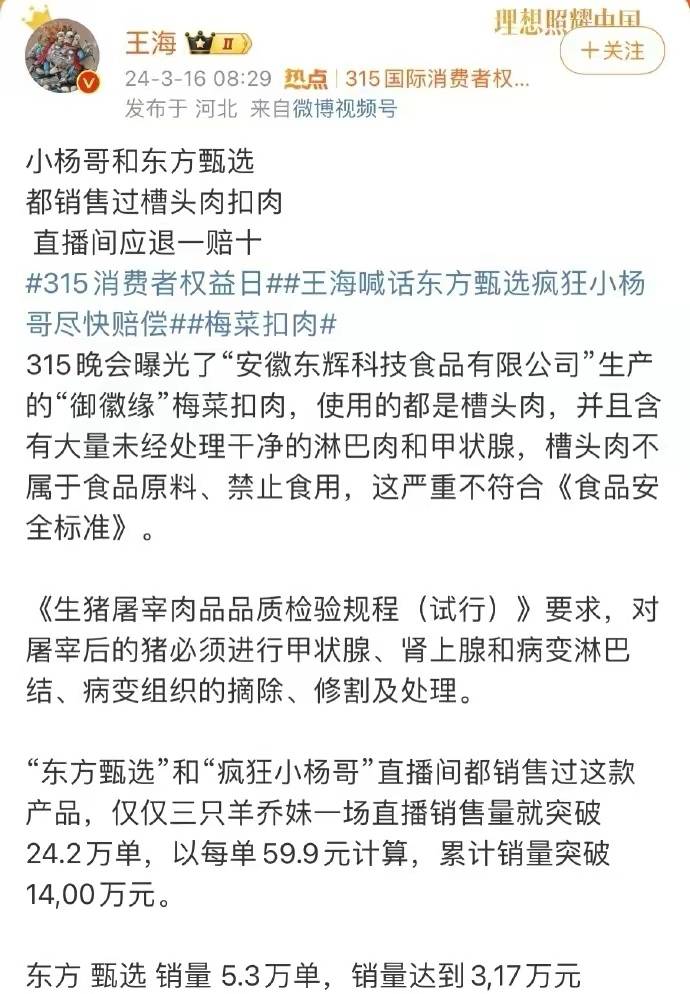 王海 II
理想照耀中国
+关注
24-3-16 08:29 热点 | 315国际消费者权...
发布于 河北 来自微博视频号

小杨哥和东方甄选
都销售过槽头肉扣肉
直播间应退一赔十
#315消费者权益日##王海喊话东方甄选疯狂小杨哥尽快赔偿##梅菜扣肉#
315晚会曝光了“安徽东辉科技食品有限公司”生产的“御徽缘”梅菜扣肉，使用的都是槽头肉，并且含有大量未经处理干净的淋巴肉和甲状腺，槽头肉不属于食品原料、禁止食用，这严重不符合《食品安全标准》。

《生猪屠宰肉品品质检验规程（试行）》要求，对屠宰后的猪必须进行甲状腺、肾上腺和病变淋巴结、病变组织的摘除、修割及处理。

“东方甄选”和“疯狂小杨哥”直播间都销售过这款产品，仅仅三只羊乔妹一场直播销售量就突破24.2万单，以每单59.9元计算，累计销量突破14,00万元。

东方 甄选 销量 5.3万单，销量达到3,17万元